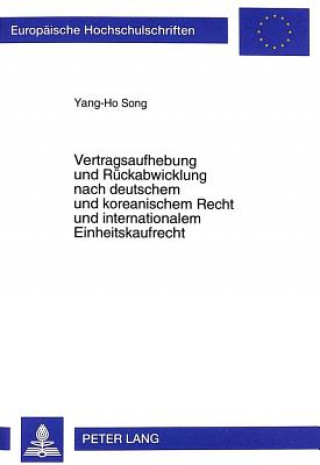 Europäische Hochschulschriften

Yang-Ho Song

Vertragsaufhebung und Rückabwicklung nach deutschem und koreanischem Recht und internationalem Einheitskaufrecht

PETER LANG